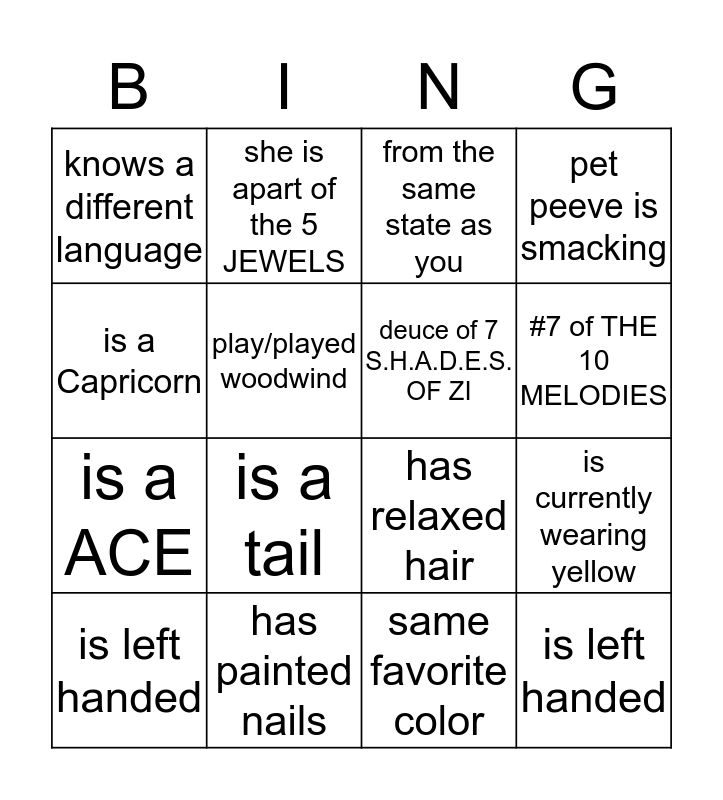 | B | I | N | G |
|---|---|---|---|
| knows a different language | she is apart of the 5 JEWELS | from the same state as you | pet peeve is smacking |
| is a Capricorn | play/played woodwind | deuce of 7 S.H.A.D.E.S. OF ZI | #7 of THE 10 MELODIES |
| is a ACE | is a tail | has relaxed hair | is currently wearing yellow |
| is left handed | has painted nails | same favorite color | is left handed |